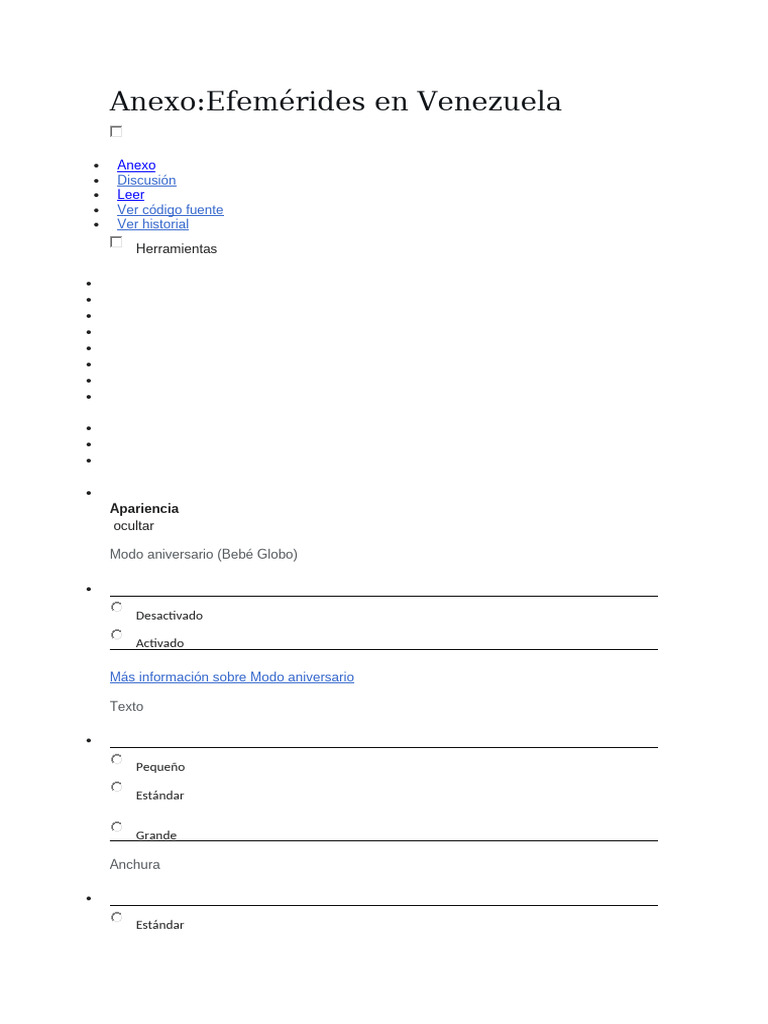 Anexo:Efemérides en Venezuela

- Anexo
- Discusión
- Leer
- Ver código fuente
- Ver historial

Herramientas

Apariencia
ocultar

Modo aniversario (Bebé Globo)

Desactivado
Activado

Más información sobre Modo aniversario

Texto

Pequeño
Estándar
Grande

Anchura

Estándar